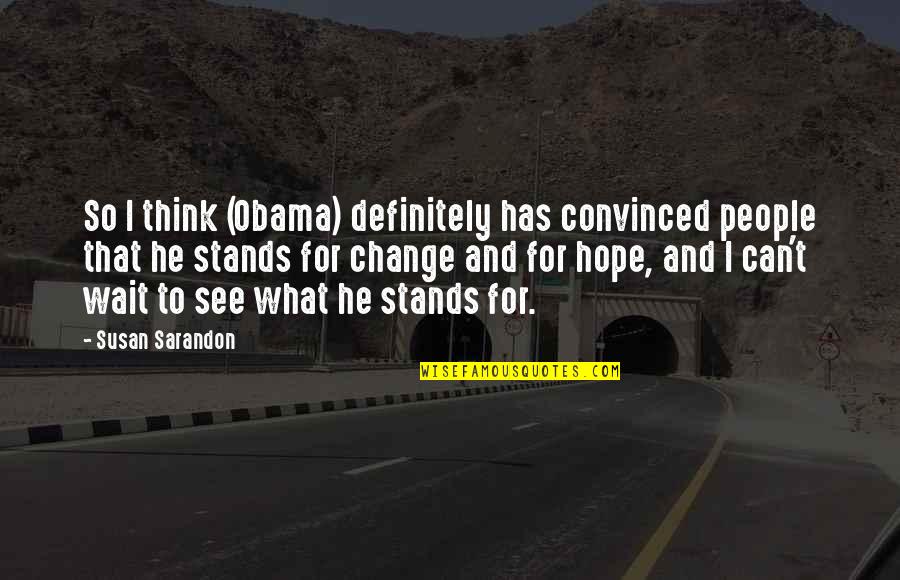 So I think (Obama) definitely has convinced people that he stands for change and for hope, and I can't wait to see what he stands for.

- Susan Sarandon

WISEFAMOUSQUOTES.COM